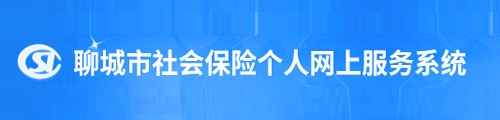 聊城市社会保险个人网上服务系统